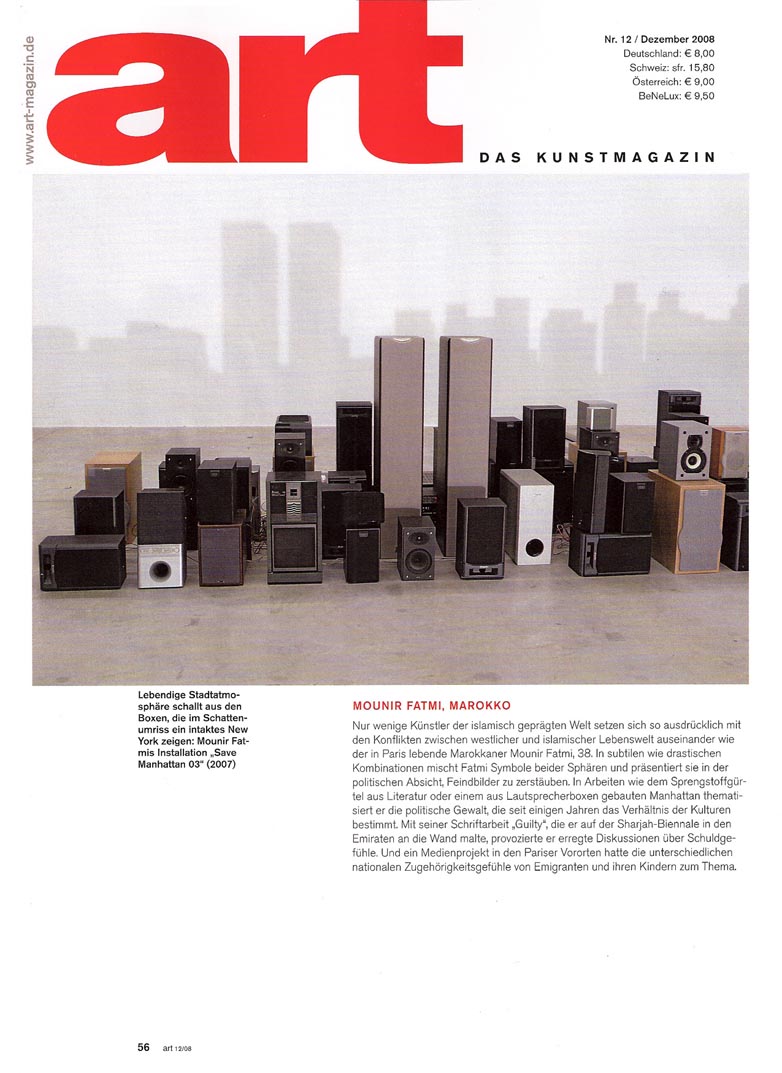 www.art-magazin.de

art

Nr. 12 / Dezember 2008
Deutschland: € 8,00
Schweiz: sfr. 15,80
Österreich: € 9,00
BeNeLux: € 9,50

DAS KUNSTMAGAZIN

Lebendige Stadtatmosphäre schallt aus den Boxen, die im Schattenumriss ein intaktes New York zeigen: Mounir Fatmis Installation „Save Manhattan 03“ (2007)

MOUNIR FATMI, MAROKKO

Nur wenige Künstler der islamisch geprägten Welt setzen sich so ausdrücklich mit den Konflikten zwischen westlicher und islamischer Lebenswelt auseinander wie der in Paris lebende Marokkaner Mounir Fatmi, 38. In subtilen wie drastischen Kombinationen mischt Fatmi Symbole beider Sphären und präsentiert sie in der politischen Absicht, Feindbilder zu zerstäuben. In Arbeiten wie dem Sprengstoffgürtel aus Literatur oder einem aus Lautsprecherboxen gebauten Manhattan thematisiert er die politische Gewalt, die seit einigen Jahren das Verhältnis der Kulturen bestimmt. Mit seiner Schriftarbeit „Guilty“, die er auf der Sharjah-Biennale in den Emiraten an die Wand malte, provozierte er erregte Diskussionen über Schuldgefühle. Und ein Medienprojekt in den Pariser Vororten hatte die unterschiedlichen nationalen Zugehörigkeitsgefühle von Emigranten und ihren Kindern zum Thema.

56 art 12/08